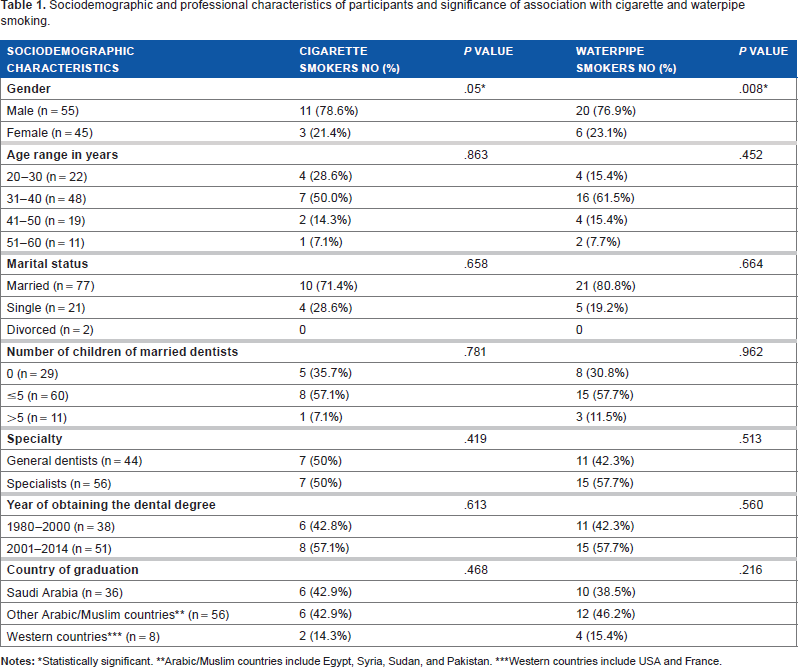 Table 1. Sociodemographic and professional characteristics of participants and significance of association with cigarette and waterpipe smoking.

| SOCIODEMOGRAPHIC CHARACTERISTICS | CIGARETTE SMOKERS NO (%) | P VALUE | WATERPIPE SMOKERS NO (%) | P VALUE |
|---|---|---|---|---|
| Gender | | .05* | | .008* |
| Male (n = 55) | 11 (78.6%) | | 20 (76.9%) | |
| Female (n = 45) | 3 (21.4%) | | 6 (23.1%) | |
| Age range in years | | .863 | | .452 |
| 20–30 (n = 22) | 4 (28.6%) | | 4 (15.4%) | |
| 31–40 (n = 48) | 7 (50.0%) | | 16 (61.5%) | |
| 41–50 (n = 19) | 2 (14.3%) | | 4 (15.4%) | |
| 51–60 (n = 11) | 1 (7.1%) | | 2 (7.7%) | |
| Marital status | | .658 | | .664 |
| Married (n = 77) | 10 (71.4%) | | 21 (80.8%) | |
| Single (n = 21) | 4 (28.6%) | | 5 (19.2%) | |
| Divorced (n = 2) | 0 | | 0 | |
| Number of children of married dentists | | .781 | | .962 |
| 0 (n = 29) | 5 (35.7%) | | 8 (30.8%) | |
| ≤5 (n = 60) | 8 (57.1%) | | 15 (57.7%) | |
| >5 (n = 11) | 1 (7.1%) | | 3 (11.5%) | |
| Specialty | | .419 | | .513 |
| General dentists (n = 44) | 7 (50%) | | 11 (42.3%) | |
| Specialists (n = 56) | 7 (50%) | | 15 (57.7%) | |
| Year of obtaining the dental degree | | .613 | | .560 |
| 1980–2000 (n = 38) | 6 (42.8%) | | 11 (42.3%) | |
| 2001–2014 (n = 51) | 8 (57.1%) | | 15 (57.7%) | |
| Country of graduation | | .468 | | .216 |
| Saudi Arabia (n = 36) | 6 (42.9%) | | 10 (38.5%) | |
| Other Arabic/Muslim countries** (n = 56) | 6 (42.9%) | | 12 (46.2%) | |
| Western countries*** (n = 8) | 2 (14.3%) | | 4 (15.4%) | |

Notes: *Statistically significant. **Arabic/Muslim countries include Egypt, Syria, Sudan, and Pakistan. ***Western countries include USA and France.